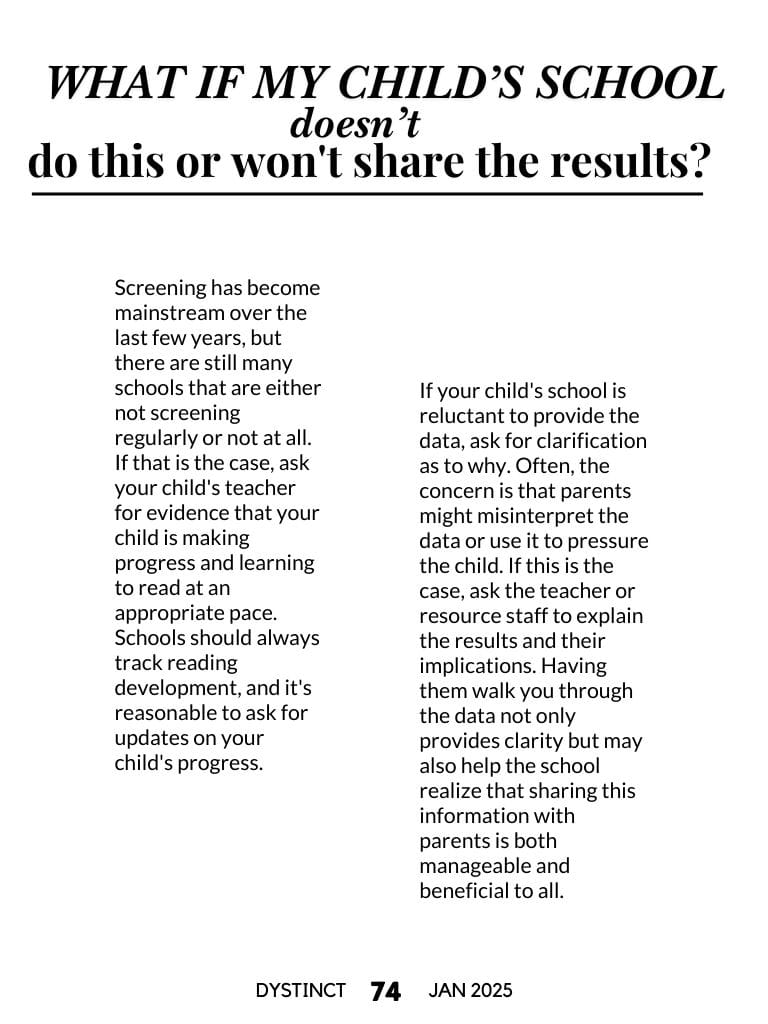 WHAT IF MY CHILD'S SCHOOL doesn't do this or won't share the results?

Screening has become mainstream over the last few years, but there are still many schools that are either not screening regularly or not at all. If that is the case, ask your child's teacher for evidence that your child is making progress and learning to read at an appropriate pace. Schools should always track reading development, and it's reasonable to ask for updates on your child's progress.

If your child's school is reluctant to provide the data, ask for clarification as to why. Often, the concern is that parents might misinterpret the data or use it to pressure the child. If this is the case, ask the teacher or resource staff to explain the results and their implications. Having them walk you through the data not only provides clarity but may also help the school realize that sharing this information with parents is both manageable and beneficial to all.

DYSTINCT 74 JAN 2025